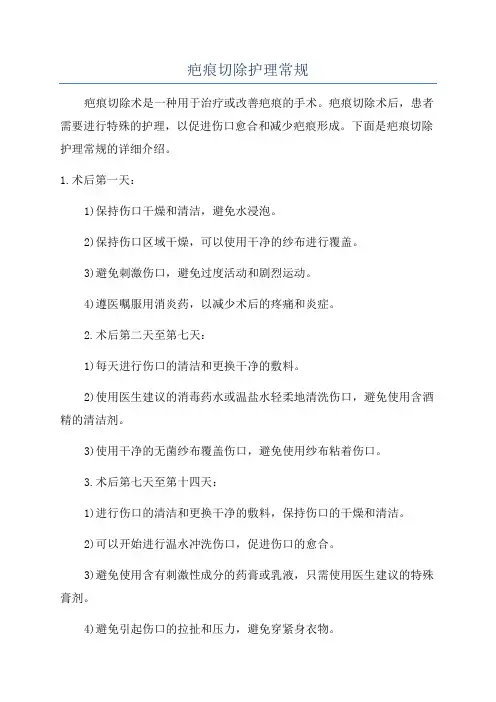 疤痕切除护理常规

疤痕切除术是一种用于治疗或改善疤痕的手术。疤痕切除术后，患者需要进行特殊的护理，以促进伤口愈合和减少疤痕形成。下面是疤痕切除护理常规的详细介绍。

1.术后第一天：

1)保持伤口干燥和清洁，避免水浸泡。

2)保持伤口区域干燥，可以使用干净的纱布进行覆盖。

3)避免刺激伤口，避免过度活动和剧烈运动。

4)遵医嘱服用消炎药，以减少术后的疼痛和炎症。

2.术后第二天至第七天：

1)每天进行伤口的清洁和更换干净的敷料。

2)使用医生建议的消毒药水或温盐水轻柔地清洗伤口，避免使用含酒精的清洁剂。

3)使用干净的无菌纱布覆盖伤口，避免使用纱布粘着伤口。

3.术后第七天至第十四天：

1)进行伤口的清洁和更换干净的敷料，保持伤口的干燥和清洁。

2)可以开始进行温水冲洗伤口，促进伤口的愈合。

3)避免使用含有刺激性成分的药膏或乳液，只需使用医生建议的特殊膏剂。

4)避免引起伤口的拉扯和压力，避免穿紧身衣物。